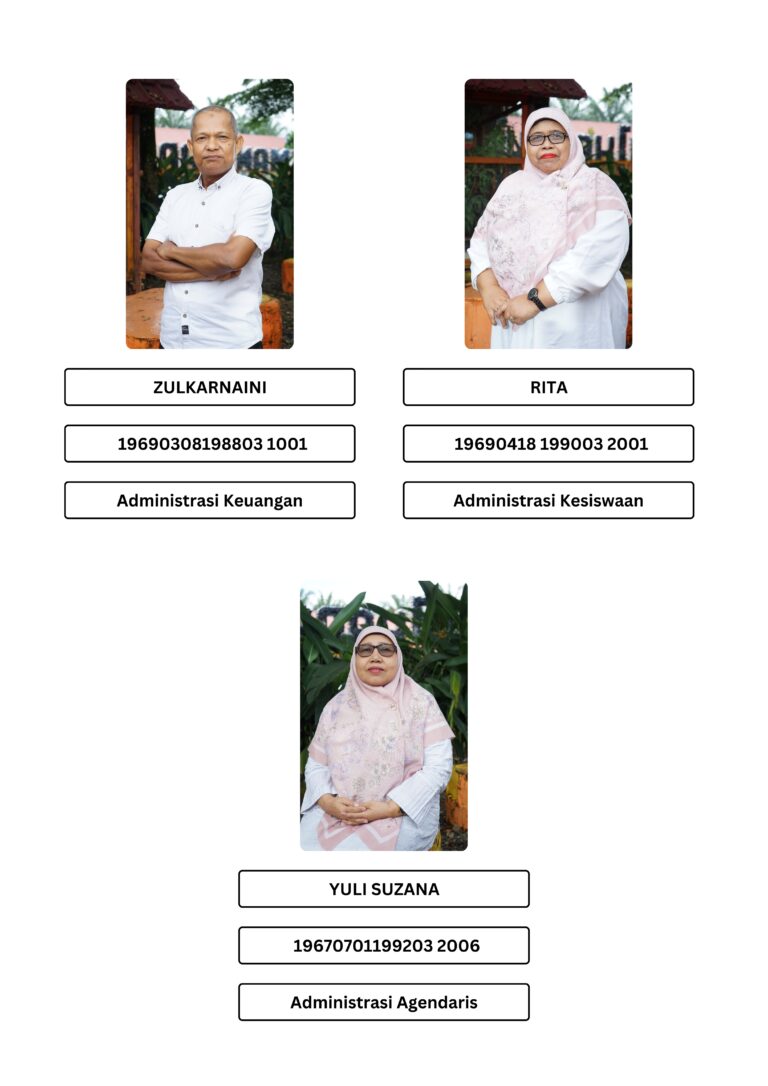 ZULKARNAINI

19690308198803 1001

Administrasi Keuangan

RITA

19690418 199003 2001

Administrasi Kesiswaan

YULI SUZANA

19670701199203 2006

Administrasi Agendaris